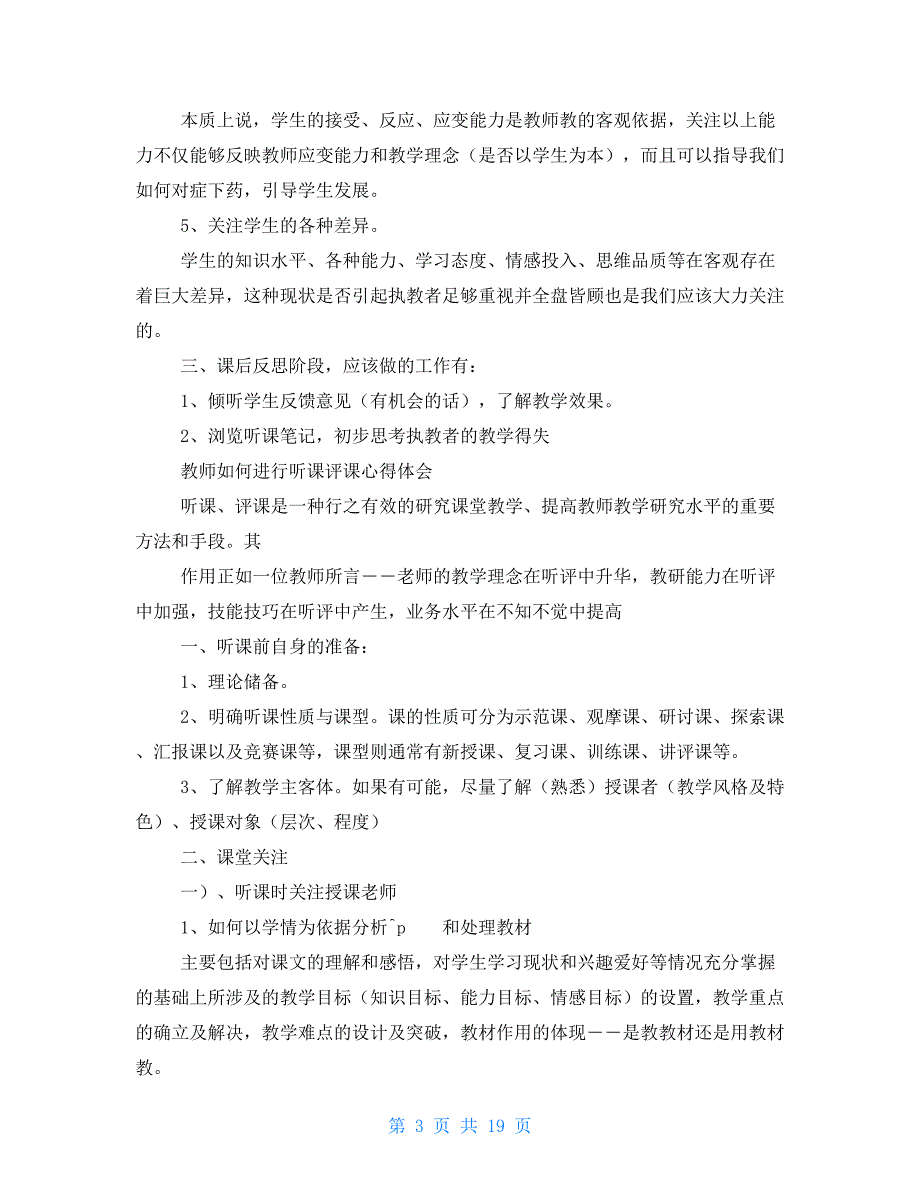 本质上说，学生的接受、反应、应变能力是教师教的客观依据，关注以上能力不仅能够反映教师应变能力和教学理念（是否以学生为本），而且可以指导我们如何对症下药，引导学生发展。

5、关注学生的各种差异。

学生的知识水平、各种能力、学习态度、情感投入、思维品质等在客观存在着巨大差异，这种现状是否引起执教者足够重视并全盘皆顾也是我们应该大力关注的。

三、课后反思阶段，应该做的工作有：

1、倾听学生反馈意见（有机会的话），了解教学效果。

2、浏览听课笔记，初步思考执教者的教学得失

教师如何进行听课评课心得体会

听课、评课是一种行之有效的研究课堂教学、提高教师教学研究水平的重要方法和手段。其

作用正如一位教师所言——老师的教学理念在听评中升华，教研能力在听评中加强，技能技巧在听评中产生，业务水平在不知不觉中提高

一、听课前自身的准备：

1、理论储备。

2、明确听课性质与课型。课的性质可分为示范课、观摩课、研讨课、探索课、汇报课以及竞赛课等，课型则通常有新授课、复习课、训练课、讲评课等。

3、了解教学主客体。如果有可能，尽量了解（熟悉）授课者（教学风格及特色）、授课对象（层次、程度）

二、课堂关注

一）、听课时关注授课老师

1、如何以学情为依据分析^p 和处理教材

主要包括对课文的理解和感悟，对学生学习现状和兴趣爱好等情况充分掌握的基础上所涉及的教学目标（知识目标、能力目标、情感目标）的设置，教学重点的确立及解决，教学难点的设计及突破，教材作用的体现——是教教材还是用教材教。

第 3 页 共 19 页